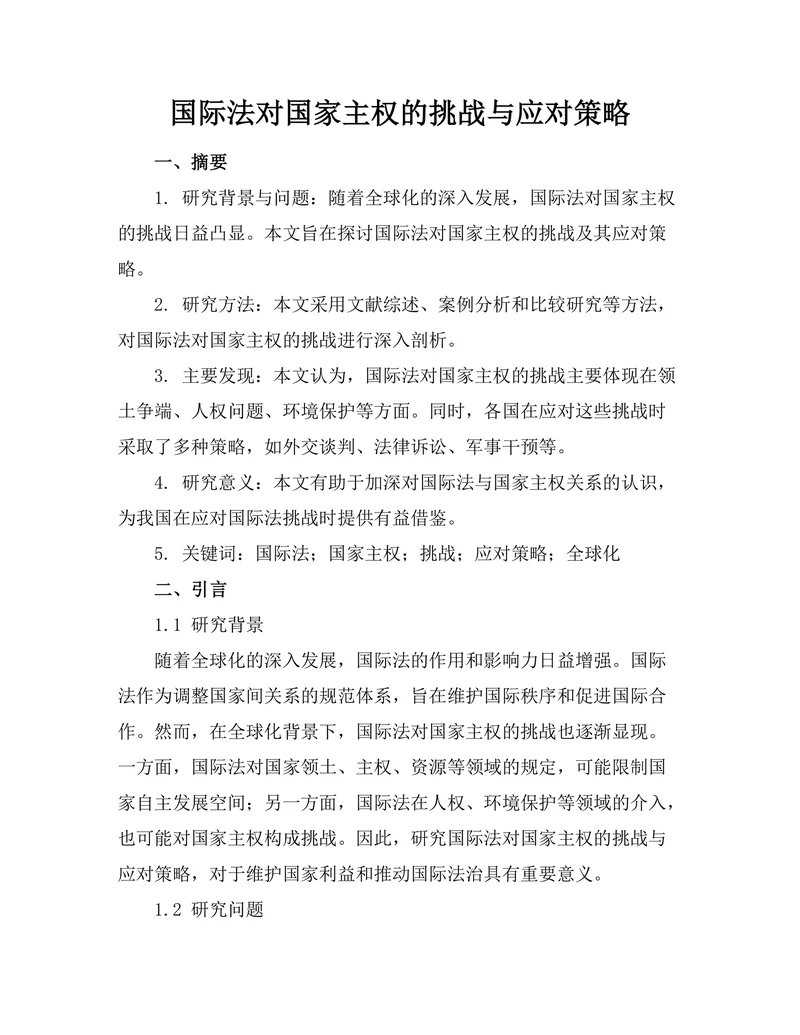 国际法对国家主权的挑战与应对策略

一、摘要

1. 研究背景与问题：随着全球化的深入发展，国际法对国家主权的挑战日益凸显。本文旨在探讨国际法对国家主权的挑战及其应对策略。

2. 研究方法：本文采用文献综述、案例分析和比较研究等方法，对国际法对国家主权的挑战进行深入剖析。

3. 主要发现：本文认为，国际法对国家主权的挑战主要体现在领土争端、人权问题、环境保护等方面。同时，各国在应对这些挑战时采取了多种策略，如外交谈判、法律诉讼、军事干预等。

4. 研究意义：本文有助于加深对国际法与国家主权关系的认识，为我国在应对国际法挑战时提供有益借鉴。

5. 关键词：国际法；国家主权；挑战；应对策略；全球化

二、引言

1.1 研究背景

随着全球化的深入发展，国际法的作用和影响力日益增强。国际法作为调整国家间关系的规范体系，旨在维护国际秩序和促进国际合作。然而，在全球化背景下，国际法对国家主权的挑战也逐渐显现。一方面，国际法对国家领土、主权、资源等领域的规定，可能限制国家自主发展空间；另一方面，国际法在人权、环境保护等领域的介入，也可能对国家主权构成挑战。因此，研究国际法对国家主权的挑战与应对策略，对于维护国家利益和推动国际法治具有重要意义。

1.2 研究问题